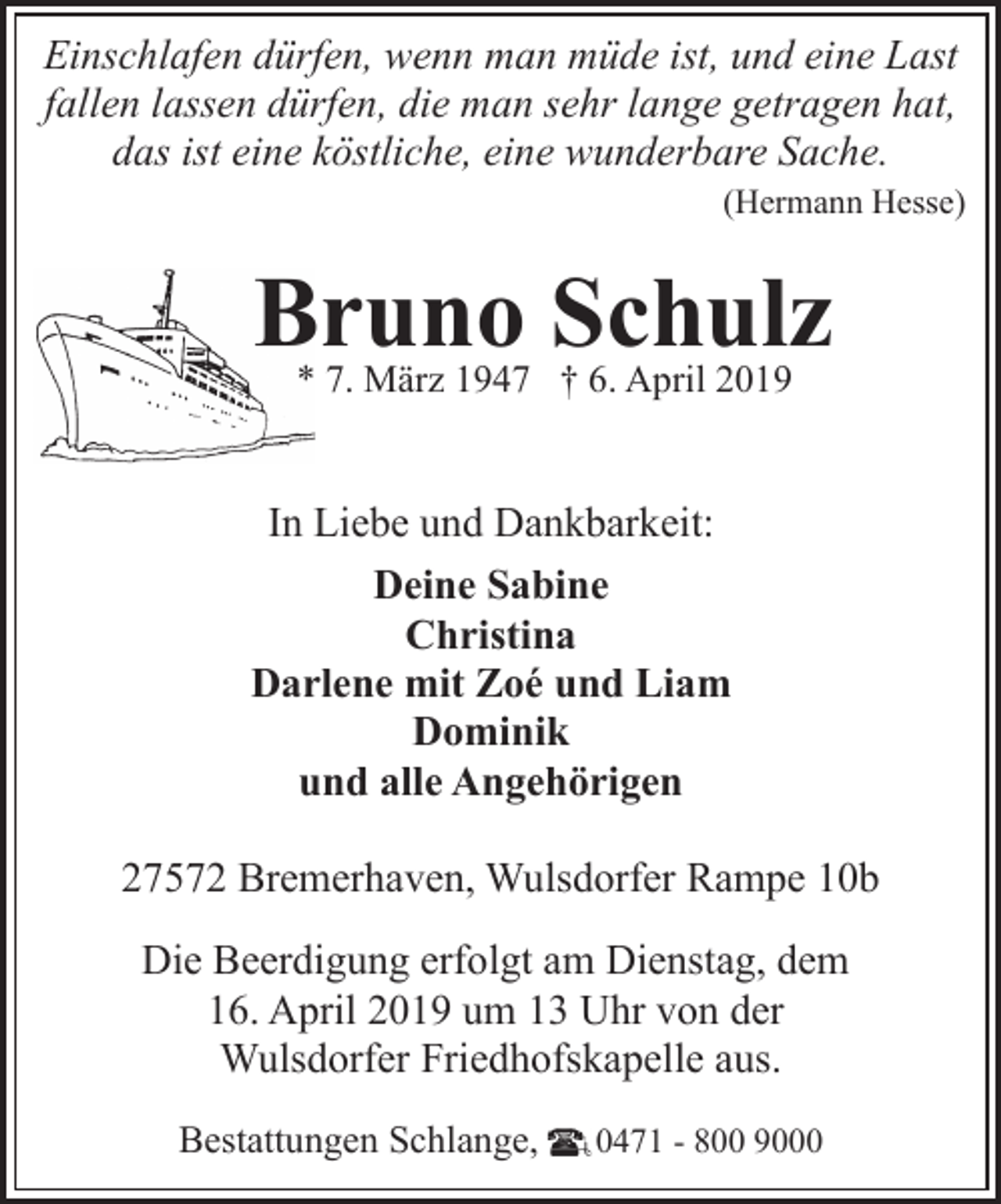 Einschlafen dürfen, wenn man müde ist, und eine Last fallen lassen dürfen, die man sehr lange getragen hat, das ist eine köstliche, eine wunderbare Sache.

(Hermann Hesse)

Bruno Schulz

* 7. März 1947 † 6. April 2019

In Liebe und Dankbarkeit:

Deine Sabine
Christina
Darlene mit Zoé und Liam
Dominik
und alle Angehörigen

27572 Bremerhaven, Wulsdorfer Rampe 10b

Die Beerdigung erfolgt am Dienstag, dem 16. April 2019 um 13 Uhr von der Wulsdorfer Friedhofskapelle aus.

Bestattungen Schlange, ☎ 0471 - 800 9000